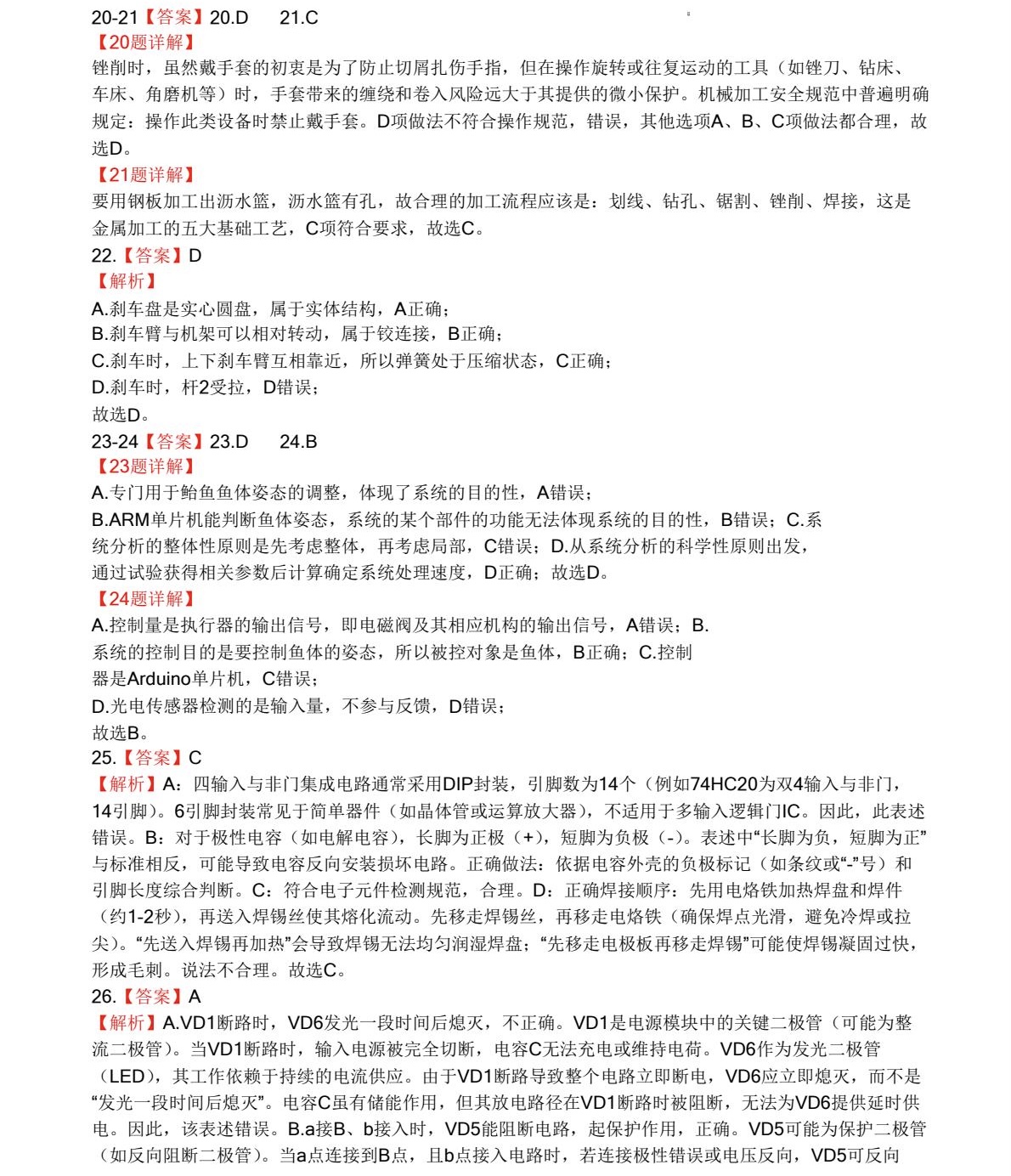 20-21【答案】20.D 21.C
【20题详解】
锉削时，虽然戴手套的初衷是为了防止切屑扎伤手指，但在操作旋转或往复运动的工具（如锉刀、钻床、车床、角磨机等）时，手套带来的缠绕和卷入风险远大于其提供的微小保护。机械加工安全规范中普遍明确规定：操作此类设备时禁止戴手套。D项做法不符合操作规范，错误，其他选项A、B、C项做法都合理，故选D。
【21题详解】
要用钢板加工出沥水篮，沥水篮有孔，故合理的加工流程应该是：划线、钻孔、锯割、锉削、焊接，这是金属加工的五大基础工艺，C项符合要求，故选C。
22.【答案】D
【解析】
A.刹车盘是实心圆盘，属于实体结构，A正确；
B.刹车臂与机架可以相对转动，属于铰连接，B正确；
C.刹车时，上下刹车臂互相靠近，所以弹簧处于压缩状态，C正确；
D.刹车时，杆2受拉，D错误；
故选D。
23-24【答案】23.D 24.B
【23题详解】
A.专门用于鲐鱼鱼体姿态的调整，体现了系统的目的性，A错误；
B.ARM单片机能判断鱼体姿态，系统的某个部件的功能无法体现系统的目的性，B错误；C.系统分析的整体性原则是先考虑整体，再考虑局部，C错误；D.从系统分析的科学性原则出发，通过试验获得相关参数后计算确定系统处理速度，D正确；故选D。
【24题详解】
A.控制量是执行器的输出信号，即电磁阀及其相应机构的输出信号，A错误；B.系统的控制目的是要控制鱼体的姿态，所以被控对象是鱼体，B正确；C.控制器是Arduino单片机，C错误；
D.光电传感器检测的是输入量，不参与反馈，D错误；
故选B。
25.【答案】C
【解析】A：四输入与非门集成电路通常采用DIP封装，引脚数为14个（例如74HC20为双4输入与非门，14引脚）。6引脚封装常见于简单器件（如晶体管或运算放大器），不适用于多输入逻辑门IC。因此，此表述错误。B：对于极性电容（如电解电容），长脚为正极（+），短脚为负极（-）。表述中“长脚为负，短脚为正”与标准相反，可能导致电容反向安装损坏电路。正确做法：依据电容外壳的负极标记（如条纹或“-”号）和引脚长度综合判断。C：符合电子元件检测规范，合理。D：正确焊接顺序：先用电烙铁加热焊盘和焊件（约1-2秒），再送入焊锡丝使其熔化流动。先移走焊锡丝，再移走电烙铁（确保焊点光滑，避免冷焊或拉尖）。“先送入焊锡再加热”会导致焊锡无法均匀润湿焊盘；“先移走电极板再移走焊锡”可能使焊锡凝固过快，形成毛刺。说法不合理。故选C。
26.【答案】A
【解析】A.VD1断路时，VD6发光一段时间后熄灭，不正确。VD1是电源模块中的关键二极管（可能为整流二极管）。当VD1断路时，输入电源被完全切断，电容C无法充电或维持电荷。VD6作为发光二极管（LED），其工作依赖于持续的电流供应。由于VD1断路导致整个电路立即断电，VD6应立即熄灭，而不是“发光一段时间后熄灭”。电容C虽有储能作用，但其放电路径在VD1断路时被阻断，无法为VD6提供延时供电。因此，该表述错误。B.a接B、b接入时，VD5能阻断电路，起保护作用，正确。VD5可能为保护二极管（如反向阻断二极管）。当a点连接到B点，且b点接入电路时，若连接极性错误或电压反向，VD5可反向